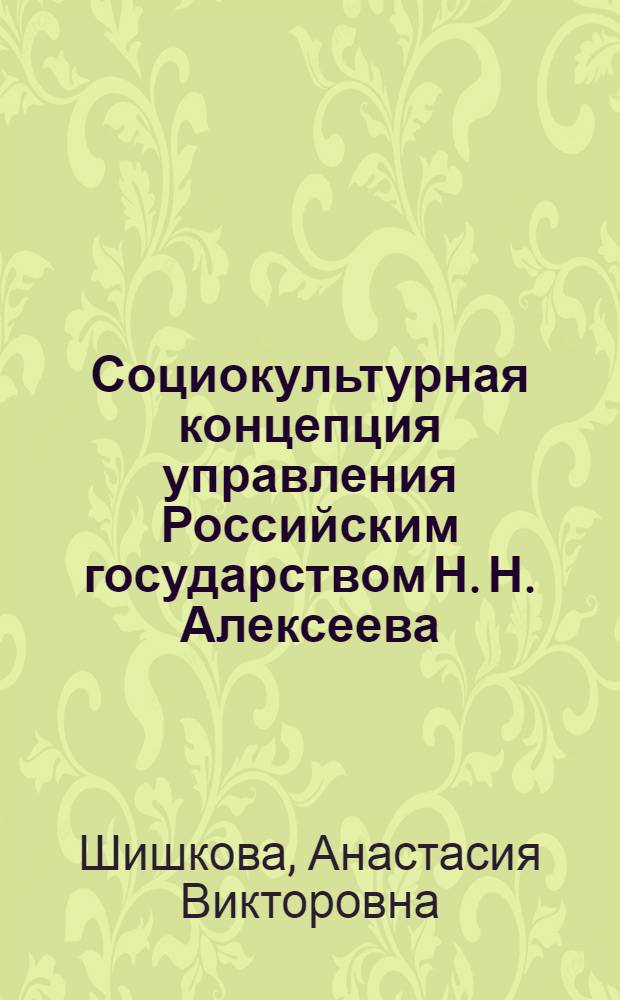 Социокультурная концепция управления Российским государством Н. Н. Алексеева

Шишкова, Анастасия Викторовна